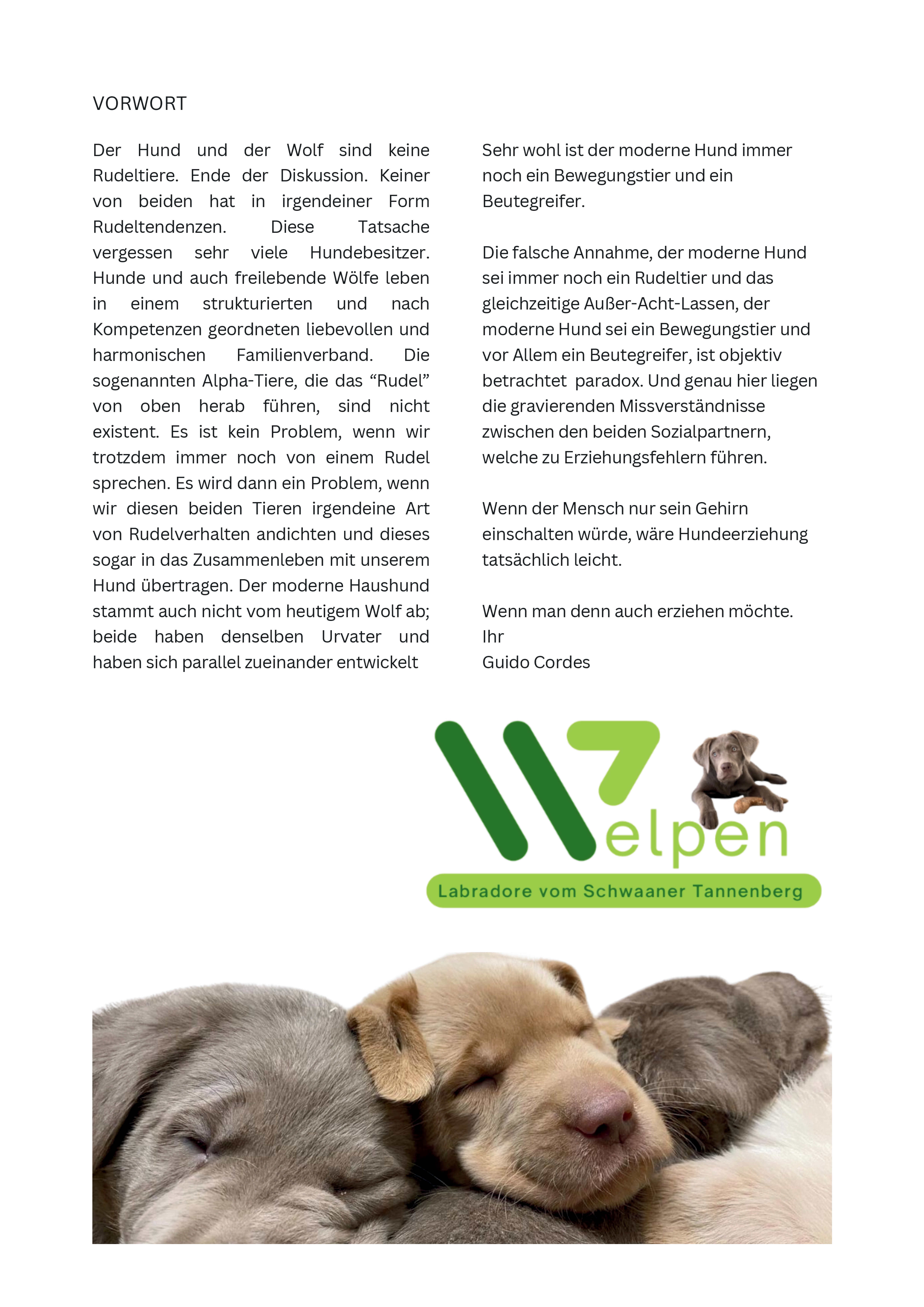 VORWORT

Der Hund und der Wolf sind keine Rudeltiere. Ende der Diskussion. Keiner von beiden hat in irgendeiner Form Rudeltendenzen. Diese Tatsache vergessen sehr viele Hundebesitzer. Hunde und auch freilebende Wölfe leben in einem strukturierten und nach Kompetenzen geordneten liebevollen und harmonischen Familienverband. Die sogenannten Alpha-Tiere, die das “Rudel” von oben herab führen, sind nicht existent. Es ist kein Problem, wenn wir trotzdem immer noch von einem Rudel sprechen. Es wird dann ein Problem, wenn wir diesen beiden Tieren irgendeine Art von Rudelverhalten andichten und dieses sogar in das Zusammenleben mit unserem Hund übertragen. Der moderne Haushund stammt auch nicht vom heutigem Wolf ab; beide haben denselben Urvater und haben sich parallel zueinander entwickelt

Sehr wohl ist der moderne Hund immer noch ein Bewegungstier und ein Beutegreifer.

Die falsche Annahme, der moderne Hund sei immer noch ein Rudeltier und das gleichzeitige Außer-Acht-Lassen, der moderne Hund sei ein Bewegungstier und vor Allem ein Beutegreifer, ist objektiv betrachtet paradox. Und genau hier liegen die gravierenden Missverständnisse zwischen den beiden Sozialpartnern, welche zu Erziehungsfehlern führen.

Wenn der Mensch nur sein Gehirn einschalten würde, wäre Hundeerziehung tatsächlich leicht.

Wenn man denn auch erziehen möchte.
Ihr
Guido Cordes

Welpen
Labradore vom Schwaaner Tannenberg